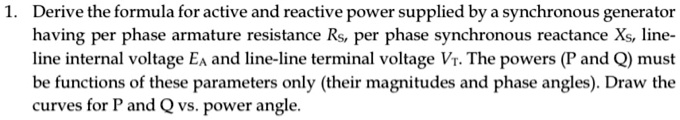 1. Derive the formula for active and reactive power supplied by a synchronous generator having per phase armature resistance $R_S$, per phase synchronous reactance $X_S$, line-line internal voltage $E_A$ and line-line terminal voltage $V_T$. The powers (P and Q) must be functions of these parameters only (their magnitudes and phase angles). Draw the curves for P and Q vs. power angle.